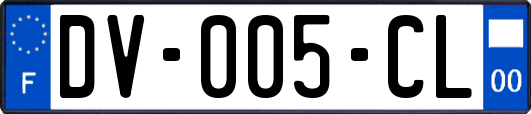 F
DV-005-CL
00